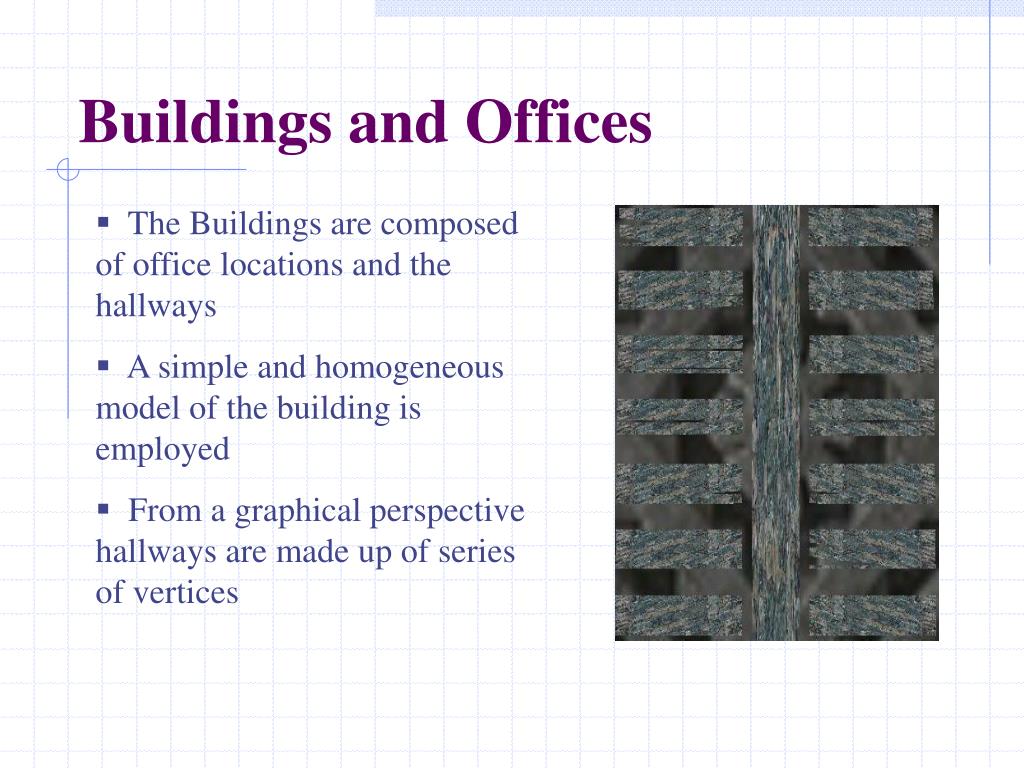 Buildings and Offices

▪ The Buildings are composed of office locations and the hallways

▪ A simple and homogeneous model of the building is employed

▪ From a graphical perspective hallways are made up of series of vertices